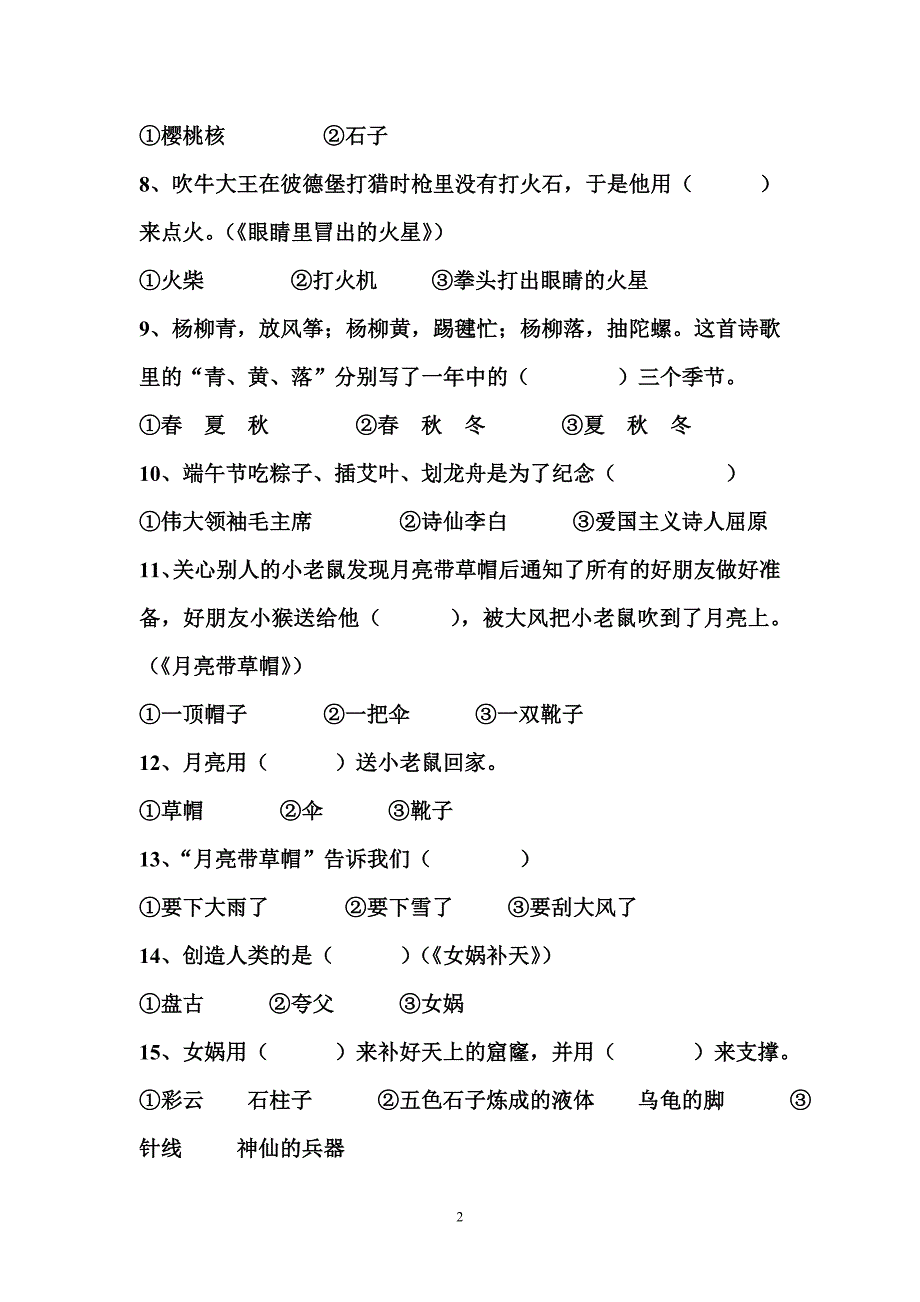 ①樱桃核　　　②石子

8、吹牛大王在彼德堡打猎时枪里没有打火石，于是他用（　　　）来点火。（《眼睛里冒出的火星》）

①火柴　　　②打火机　　③拳头打出眼睛的火星

9、杨柳青，放风筝；杨柳黄，踢毽忙；杨柳落，抽陀螺。这首诗歌里的“青、黄、落”分别写了一年中的（　　　）三个季节。

①春　夏　秋　　　②春　秋　冬　　　③夏　秋　冬

10、端午节吃粽子、插艾叶、划龙舟是为了纪念（　　　　）

①伟大领袖毛主席　　　②诗仙李白　　　③爱国主义诗人屈原

11、关心别人的小老鼠发现月亮带草帽后通知了所有的好朋友做好准备，好朋友小猴送给他（　　　），被大风把小老鼠吹到了月亮上。（《月亮带草帽》）

①一顶帽子　　　②一把伞　　　③一双靴子

12、月亮用（　　　）送小老鼠回家。

①草帽　　　②伞　　　③靴子

13、“月亮带草帽”告诉我们（　　　）

①要下大雨了　　　②要下雪了　　　③要刮大风了

14、创造人类的是（　　　）（《女娲补天》）

①盘古　　　②夸父　　　③女娲

15、女娲用（　　　）来补好天上的窟窿，并用（　　　）来支撑。

①彩云　　石柱子　　　②五色石子炼成的液体　　乌龟的脚　　　③针线　　神仙的兵器

2